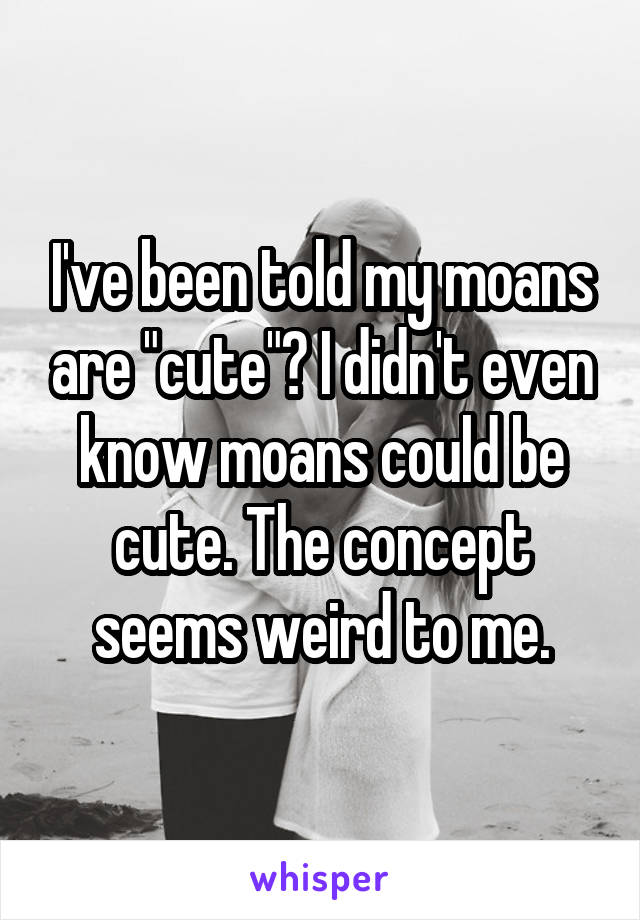 I've been told my moans are "cute"? I didn't even know moans could be cute. The concept seems weird to me.

whisper